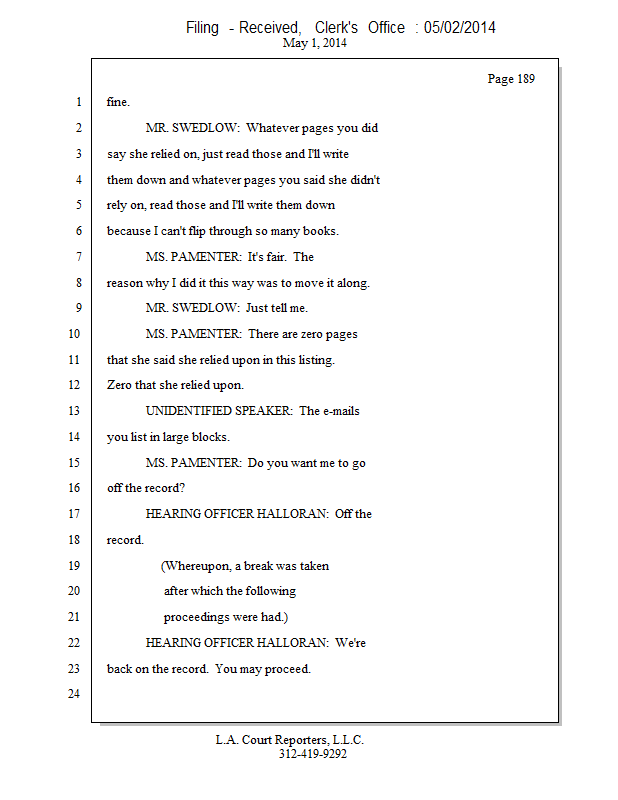 Filing - Received, Clerk's Office : 05/02/2014
May 1, 2014

Page 189

1 fine.
2 MR. SWEDLOW: Whatever pages you did
3 say she relied on, just read those and I'll write
4 them down and whatever pages you said she didn't
5 rely on, read those and I'll write them down
6 because I can't flip through so many books.
7 MS. PAMENTER: It's fair. The
8 reason why I did it this way was to move it along.
9 MR. SWEDLOW: Just tell me.
10 MS. PAMENTER: There are zero pages
11 that she said she relied upon in this listing.
12 Zero that she relied upon.
13 UNIDENTIFIED SPEAKER: The e-mails
14 you list in large blocks.
15 MS. PAMENTER: Do you want me to go
16 off the record?
17 HEARING OFFICER HALLORAN: Off the
18 record.
19 (Whereupon, a break was taken
20 after which the following
21 proceedings were had.)
22 HEARING OFFICER HALLORAN: We're
23 back on the record. You may proceed.
24

L.A. Court Reporters, L.L.C.
312-419-9292